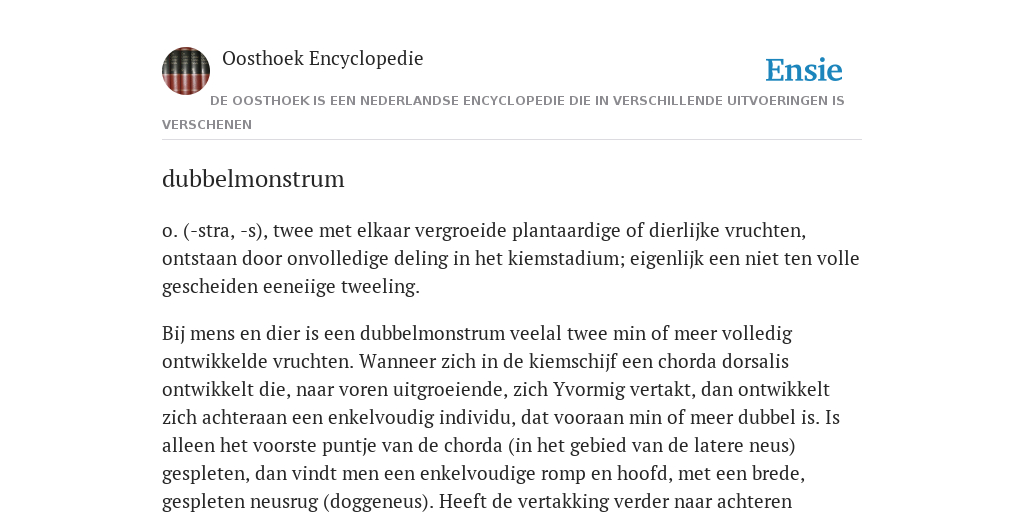 Oosthoek Encyclopedie

Ensie

DE OOSTHOEK IS EEN NEDERLANDSE ENCYCLOPEDIE DIE IN VERSCHILLENDE UITVOERINGEN IS VERSCHENEN

dubbelmonstrum

o. (-stra, -s), twee met elkaar vergroeide plantaardige of dierlijke vruchten, ontstaan door onvolledige deling in het kiemstadium; eigenlijk een niet ten volle gescheiden eeneiige tweeling.

Bij mens en dier is een dubbelmonstrum veelal twee min of meer volledig ontwikkelde vruchten. Wanneer zich in de kiemschijf een chorda dorsalis ontwikkelt die, naar voren uitgroeiende, zich Yvormig vertakt, dan ontwikkelt zich achteraan een enkelvoudig individu, dat vooraan min of meer dubbel is. Is alleen het voorste puntje van de chorda (in het gebied van de latere neus) gespleten, dan vindt men een enkelvoudige romp en hoofd, met een brede, gespleten neusrug (doggeneus). Heeft de vertakking verder naar achteren